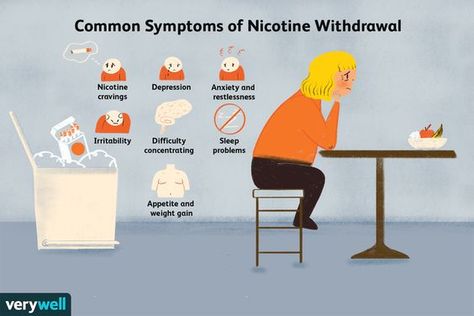 Common Symptoms of Nicotine Withdrawal

Nicotine cravings

Depression

Anxiety and restlessness

Irritability

Difficulty concentrating

Sleep problems

Appetite and weight gain

verywell